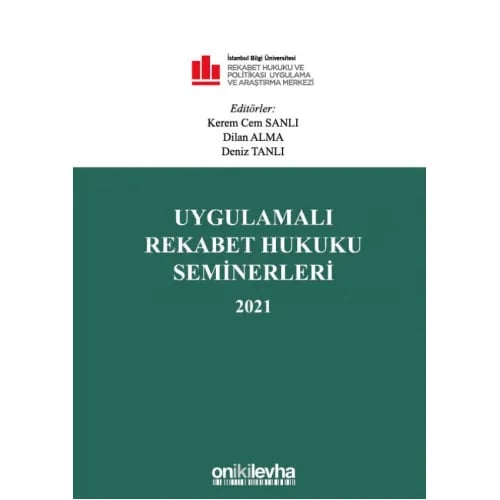 İstanbul Bilgi Üniversitesi
REKABET HUKUKU VE
POLİTİKASI UYGULAMA
VE ARAŞTIRMA MERKEZİ

Editörler:
Kerem Cem SANLI
Dilan ALMA
Deniz TANLI

UYGULAMALI
REKABET HUKUKU
SEMİNERLERİ
2021

onikilevha